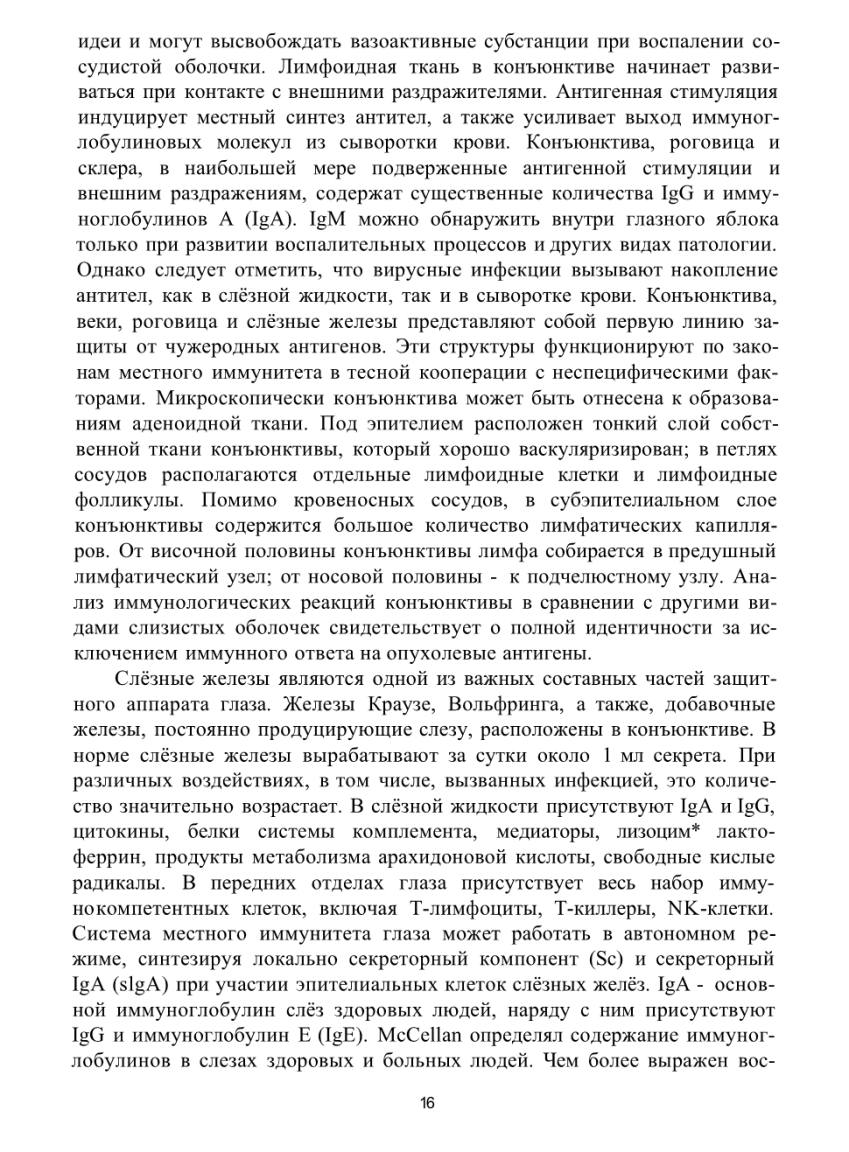 идеи и могут высвобождать вазоактивные субстанции при воспалении сосудистой оболочки. Лимфоидная ткань в конъюнктиве начинает развиваться при контакте с внешними раздражителями. Антигенная стимуляция индуцирует местный синтез антител, а также усиливает выход иммуноглобулиновых молекул из сыворотки крови. Конъюнктива, роговица и склера, в наибольшей мере подверженные антигенной стимуляции и внешним раздражениям, содержат существенные количества IgG и иммуноглобулинов A (IgA). IgM можно обнаружить внутри глазного яблока только при развитии воспалительных процессов и других видах патологии. Однако следует отметить, что вирусные инфекции вызывают накопление антител, как в слёзной жидкости, так и в сыворотке крови. Конъюнктива, веки, роговица и слёзные железы представляют собой первую линию защиты от чужеродных антигенов. Эти структуры функционируют по законам местного иммунитета в тесной кооперации с неспецифическими факторами. Микроскопически конъюнктива может быть отнесена к образованиям аденоидной ткани. Под эпителием расположен тонкий слой собственной ткани конъюнктивы, который хорошо васкуляризирован; в петлях сосудов располагаются отдельные лимфоидные клетки и лимфоидные фолликулы. Помимо кровеносных сосудов, в субэпителиальном слое конъюнктивы содержится большое количество лимфатических капилляров. От височной половины конъюнктивы лимфа собирается в предушный лимфатический узел; от носовой половины - к подчелюстному узлу. Анализ иммунологических реакций конъюнктивы в сравнении с другими видами слизистых оболочек свидетельствует о полной идентичности за исключением иммунного ответа на опухолевые антигены.

Слёзные железы являются одной из важных составных частей защитного аппарата глаза. Железы Краузе, Вольфринга, а также, добавочные железы, постоянно продуцирующие слезу, расположены в конъюнктиве. В норме слёзные железы вырабатывают за сутки около 1 мл секрета. При различных воздействиях, в том числе, вызванных инфекцией, это количество значительно возрастает. В слёзной жидкости присутствуют IgA и IgG, цитокины, белки системы комплемента, медиаторы, лизоцим* лактоферрин, продукты метаболизма арахидоновой кислоты, свободные кислые радикалы. В передних отделах глаза присутствует весь набор иммунокомпетентных клеток, включая Т-лимфоциты, Т-киллеры, NK-клетки. Система местного иммунитета глаза может работать в автономном режиме, синтезируя локально секреторный компонент (Sc) и секреторный IgA (slgA) при участии эпителиальных клеток слёзных желёз. IgA - основной иммуноглобулин слёз здоровых людей, наряду с ним присутствуют IgG и иммуноглобулин E (IgE). McCellan определял содержание иммуноглобулинов в слезах здоровых и больных людей. Чем более выражен вос-

16